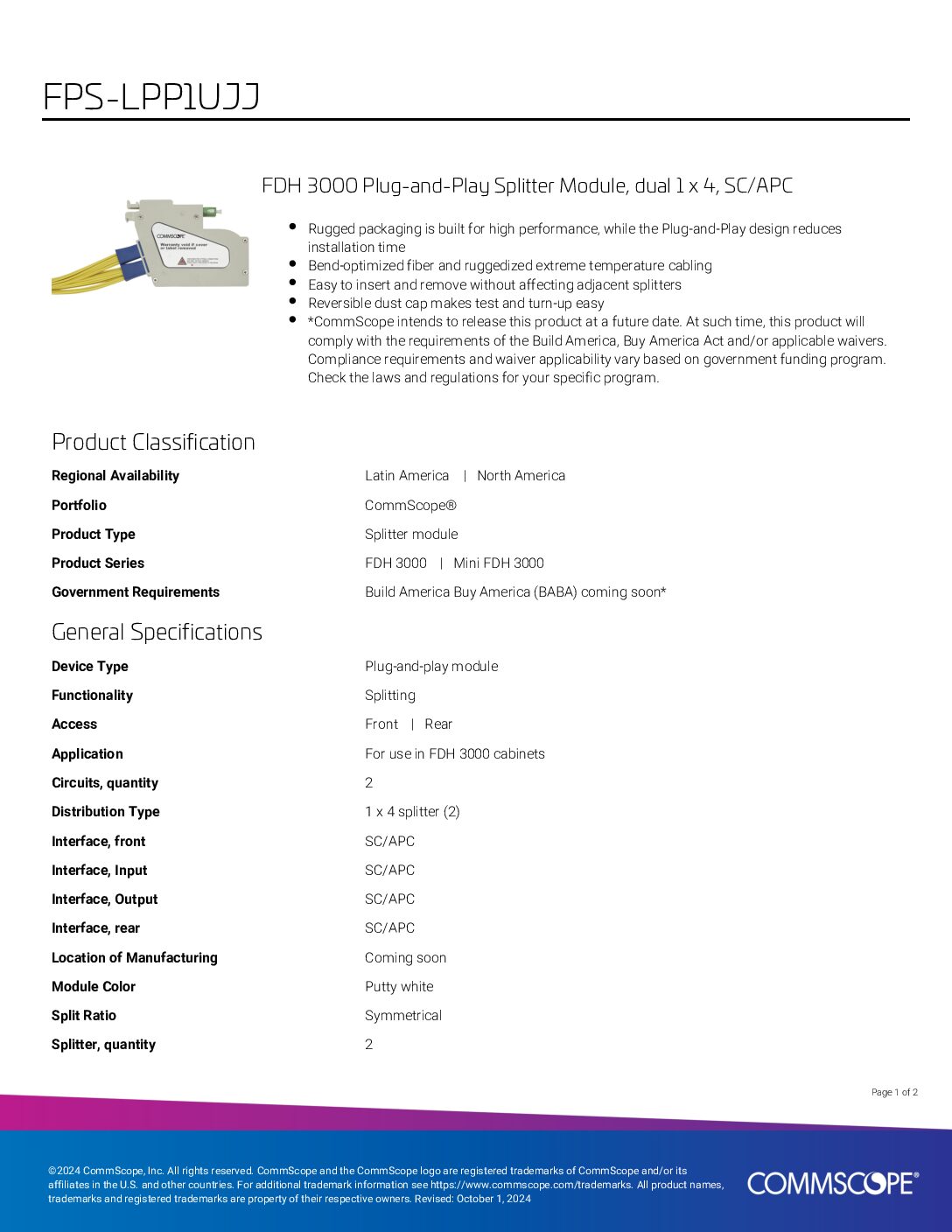 FPS-LPP1UJJ

COMMSCOPE
Warranty void if cover or label removed

FDH 3000 Plug-and-Play Splitter Module, dual 1 x 4, SC/APC

- Rugged packaging is built for high performance, while the Plug-and-Play design reduces installation time
- Bend-optimized fiber and ruggedized extreme temperature cabling
- Easy to insert and remove without affecting adjacent splitters
- Reversible dust cap makes test and turn-up easy
- *CommScope intends to release this product at a future date. At such time, this product will comply with the requirements of the Build America, Buy America Act and/or applicable waivers. Compliance requirements and waiver applicability vary based on government funding program. Check the laws and regulations for your specific program.

Product Classification

| | |
|---|---|
| Regional Availability | Latin America \| North America |
| Portfolio | CommScope® |
| Product Type | Splitter module |
| Product Series | FDH 3000 \| Mini FDH 3000 |
| Government Requirements | Build America Buy America (BABA) coming soon* |

General Specifications

| | |
|---|---|
| Device Type | Plug-and-play module |
| Functionality | Splitting |
| Access | Front \| Rear |
| Application | For use in FDH 3000 cabinets |
| Circuits, quantity | 2 |
| Distribution Type | 1 x 4 splitter (2) |
| Interface, front | SC/APC |
| Interface, Input | SC/APC |
| Interface, Output | SC/APC |
| Interface, rear | SC/APC |
| Location of Manufacturing | Coming soon |
| Module Color | Putty white |
| Split Ratio | Symmetrical |
| Splitter, quantity | 2 |

Page 1 of 2

©2024 CommScope, Inc. All rights reserved. CommScope and the CommScope logo are registered trademarks of CommScope and/or its affiliates in the U.S. and other countries. For additional trademark information see https://www.commscope.com/trademarks. All product names, trademarks and registered trademarks are property of their respective owners. Revised: October 1, 2024

COMMSCOPE®